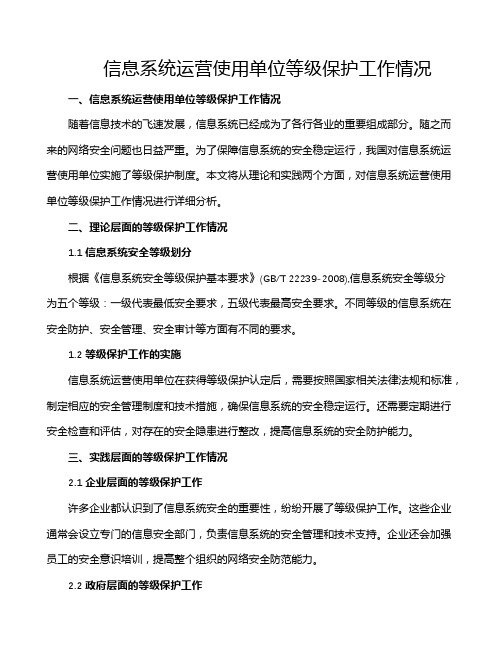 信息系统运营使用单位等级保护工作情况

一、信息系统运营使用单位等级保护工作情况

随着信息技术的飞速发展，信息系统已经成为了各行各业的重要组成部分。随之而来的网络安全问题也日益严重。为了保障信息系统的安全稳定运行，我国对信息系统运营使用单位实施了等级保护制度。本文将从理论和实践两个方面，对信息系统运营使用单位等级保护工作情况进行详细分析。

二、理论层面的等级保护工作情况

1.1 信息系统安全等级划分

根据《信息系统安全等级保护基本要求》(GB/T 22239-2008),信息系统安全等级分为五个等级：一级代表最低安全要求，五级代表最高安全要求。不同等级的信息系统在安全防护、安全管理、安全审计等方面有不同的要求。

1.2 等级保护工作的实施

信息系统运营使用单位在获得等级保护认定后，需要按照国家相关法律法规和标准，制定相应的安全管理制度和技术措施，确保信息系统的安全稳定运行。还需要定期进行安全检查和评估，对存在的安全隐患进行整改，提高信息系统的安全防护能力。

三、实践层面的等级保护工作情况

2.1 企业层面的等级保护工作

许多企业都认识到了信息系统安全的重要性，纷纷开展了等级保护工作。这些企业通常会设立专门的信息安全部门，负责信息系统的安全管理和技术支持。企业还会加强员工的安全意识培训，提高整个组织的网络安全防范能力。

2.2 政府层面的等级保护工作